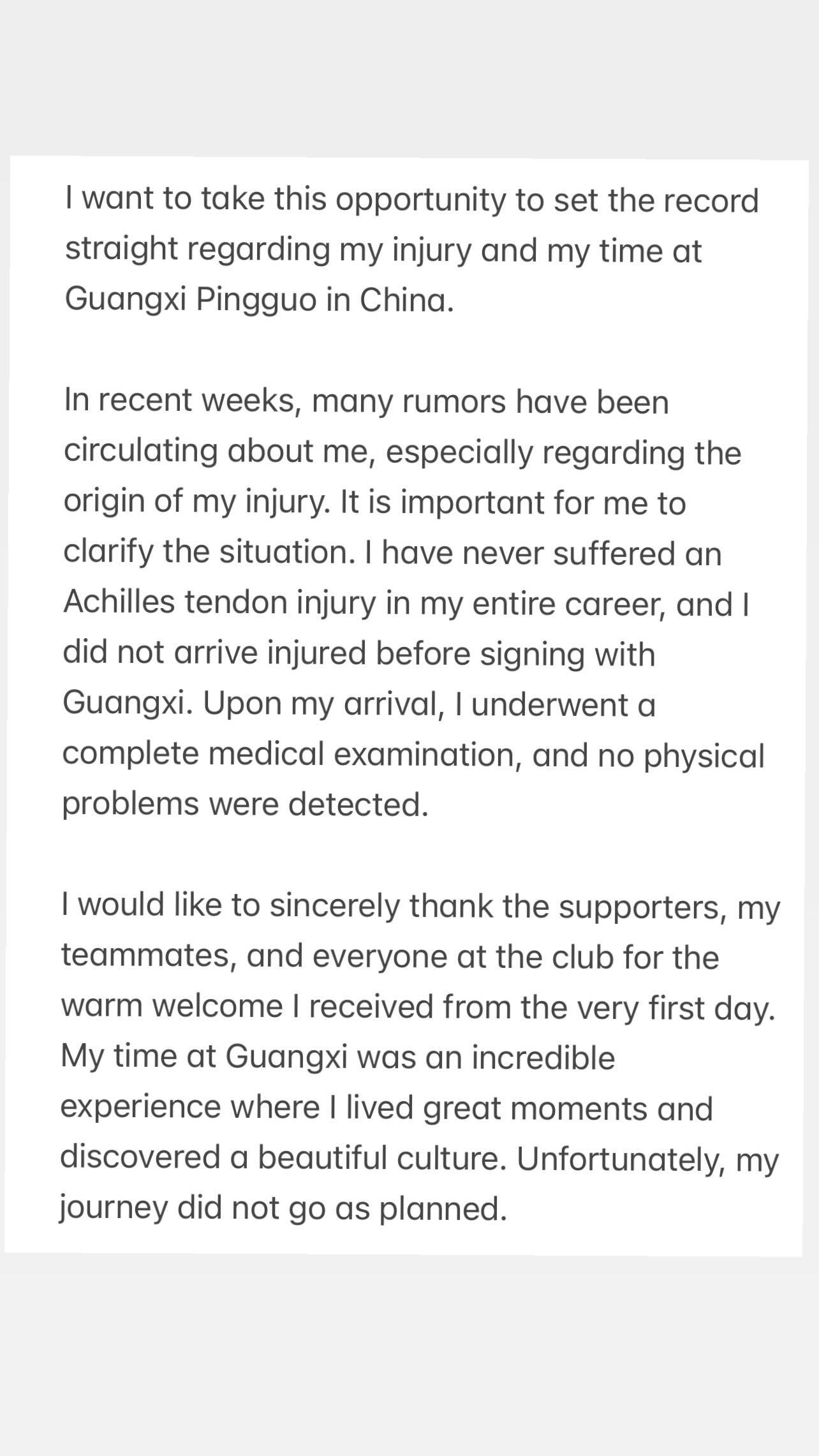 I want to take this opportunity to set the record straight regarding my injury and my time at Guangxi Pingguo in China.

In recent weeks, many rumors have been circulating about me, especially regarding the origin of my injury. It is important for me to clarify the situation. I have never suffered an Achilles tendon injury in my entire career, and I did not arrive injured before signing with Guangxi. Upon my arrival, I underwent a complete medical examination, and no physical problems were detected.

I would like to sincerely thank the supporters, my teammates, and everyone at the club for the warm welcome I received from the very first day. My time at Guangxi was an incredible experience where I lived great moments and discovered a beautiful culture. Unfortunately, my journey did not go as planned.